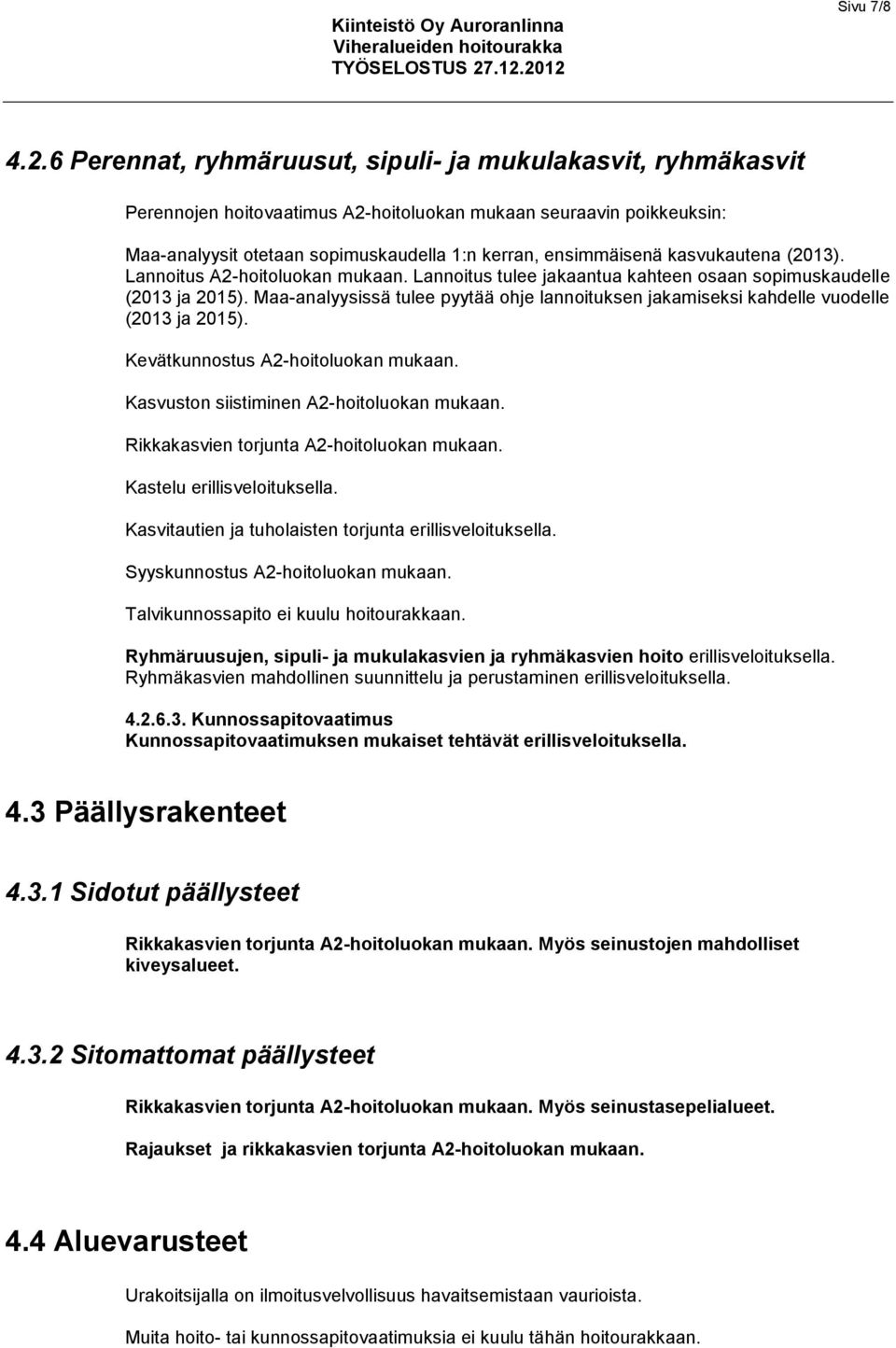 Sivu 7/8

Kiinteistö Oy Auroranlinna
Viheralueiden hoitourakka
TYÖSELOSTUS 27.12.2012

4.2.6 Perennat, ryhmäruusut, sipuli- ja mukulakasvit, ryhmäkasvit

Perennojen hoitovaatimus A2-hoitoluokan mukaan seuraavin poikkeuksin:

Maa-analyysit otetaan sopimuskaudella 1:n kerran, ensimmäisenä kasvukautena (2013). Lannoitus A2-hoitoluokan mukaan. Lannoitus tulee jakaantua kahteen osaan sopimuskaudelle (2013 ja 2015). Maa-analyysissä tulee pyytää ohje lannoituksen jakamiseksi kahdelle vuodelle (2013 ja 2015).

Kevätkunnostus A2-hoitoluokan mukaan.

Kasvuston siistiminen A2-hoitoluokan mukaan.

Rikkakasvien torjunta A2-hoitoluokan mukaan.

Kastelu erillisveloituksella.

Kasvitautien ja tuholaisten torjunta erillisveloituksella.

Syyskunnostus A2-hoitoluokan mukaan.

Talvikunnossapito ei kuulu hoitourakkaan.

Ryhmäruusujen, sipuli- ja mukulakasvien ja ryhmäkasvien hoito erillisveloituksella.
Ryhmäkasvien mahdollinen suunnittelu ja perustaminen erillisveloituksella.

4.2.6.3. Kunnossapitovaatimus
Kunnossapitovaatimuksen mukaiset tehtävät erillisveloituksella.

4.3 Päällysrakenteet

4.3.1 Sidotut päällysteet

Rikkakasvien torjunta A2-hoitoluokan mukaan. Myös seinustojen mahdolliset kiveysalueet.

4.3.2 Sitomattomat päällysteet

Rikkakasvien torjunta A2-hoitoluokan mukaan. Myös seinustasepelialueet.

Rajaukset ja rikkakasvien torjunta A2-hoitoluokan mukaan.

4.4 Aluevarusteet

Urakoitsijalla on ilmoitusvelvollisuus havaitsemistaan vaurioista.

Muita hoito- tai kunnossapitovaatimuksia ei kuulu tähän hoitourakkaan.